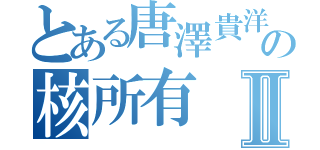 とある唐澤貴洋の
核所有 Ⅱ